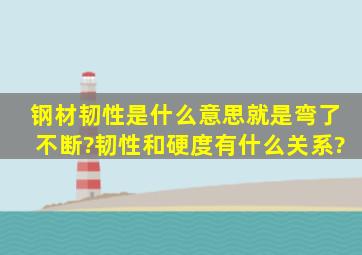 钢材韧性是什么意思就是弯了不断?韧性和硬度有什么关系?